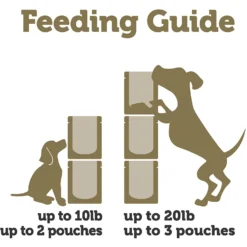 Feeding Guide

up to 10lb
up to 2 pouches

up to 20lb
up to 3 pouches